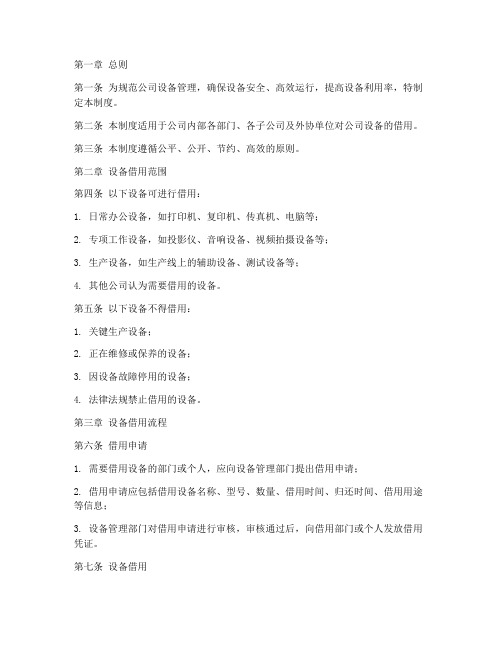 第一章 总则

第一条 为规范公司设备管理，确保设备安全、高效运行，提高设备利用率，特制定本制度。

第二条 本制度适用于公司内部各部门、各子公司及外协单位对公司设备的借用。

第三条 本制度遵循公平、公开、节约、高效的原则。

第二章 设备借用范围

第四条 以下设备可进行借用：

1. 日常办公设备，如打印机、复印机、传真机、电脑等；

2. 专项工作设备，如投影仪、音响设备、视频拍摄设备等；

3. 生产设备，如生产线上的辅助设备、测试设备等；

4. 其他公司认为需要借用的设备。

第五条 以下设备不得借用：

1. 关键生产设备；

2. 正在维修或保养的设备；

3. 因设备故障停用的设备；

4. 法律法规禁止借用的设备。

第三章 设备借用流程

第六条 借用申请

1. 需要借用设备的部门或个人，应向设备管理部门提出借用申请；

2. 借用申请应包括借用设备名称、型号、数量、借用时间、归还时间、借用用途等信息；

3. 设备管理部门对借用申请进行审核，审核通过后，向借用部门或个人发放借用凭证。

第七条 设备借用